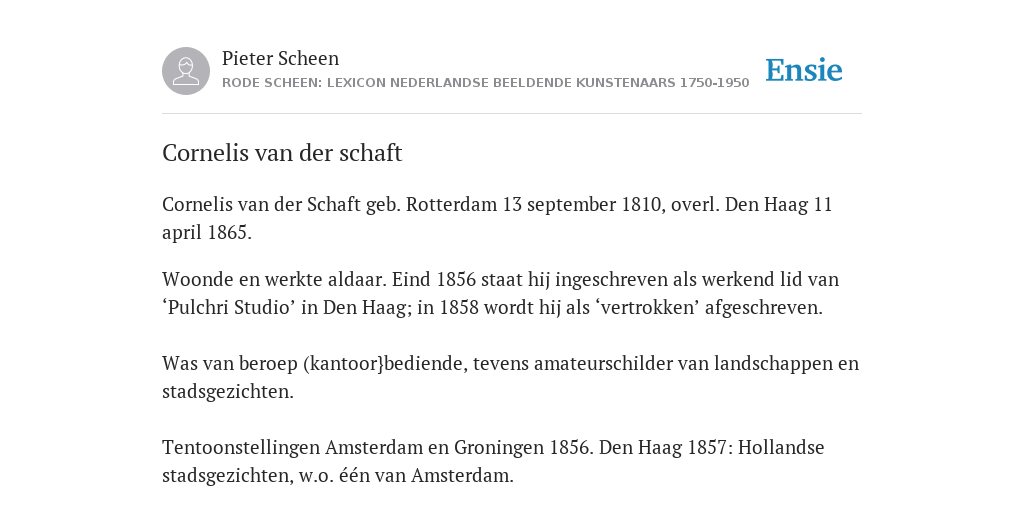 Pieter Scheen
RODE SCHEEN: LEXICON NEDERLANDSE BEELDENDE KUNSTENAARS 1750-1950

Ensie

Cornelis van der schaft

Cornelis van der Schaft geb. Rotterdam 13 september 1810, overl. Den Haag 11 april 1865.

Woonde en werkte aldaar. Eind 1856 staat hij ingeschreven als werkend lid van ‘Pulchri Studio’ in Den Haag; in 1858 wordt hij als ‘vertrokken’ afgeschreven.

Was van beroep (kantoor}bediende, tevens amateurschilder van landschappen en stadsgezichten.

Tentoonstellingen Amsterdam en Groningen 1856. Den Haag 1857: Hollandse stadsgezichten, w.o. één van Amsterdam.